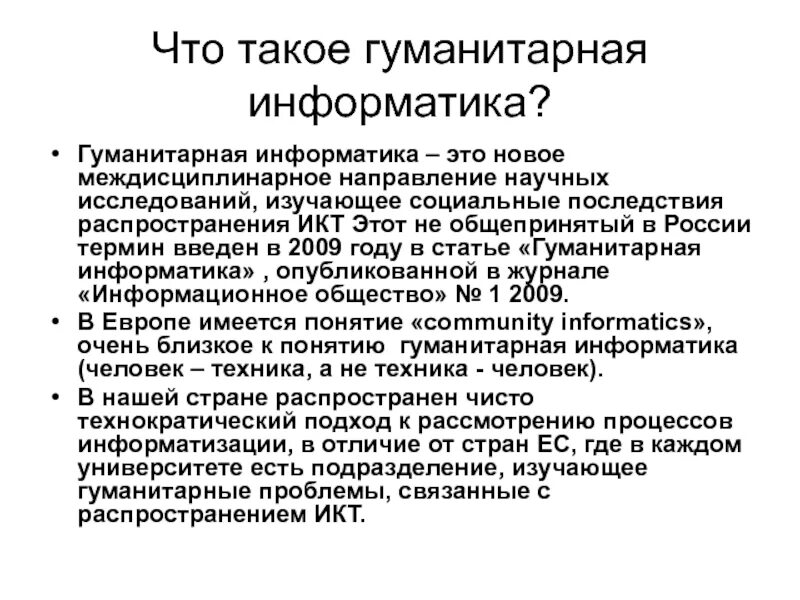 Что такое гуманитарная информатика?

• Гуманитарная информатика – это новое междисциплинарное направление научных исследований, изучающее социальные последствия распространения ИКТ Этот не общепринятый в России термин введен в 2009 году в статье «Гуманитарная информатика» , опубликованной в журнале «Информационное общество» № 1 2009.

• В Европе имеется понятие «community informatics», очень близкое к понятию гуманитарная информатика (человек – техника, а не техника - человек).

• В нашей стране распространен чисто технократический подход к рассмотрению процессов информатизации, в отличие от стран ЕС, где в каждом университете есть подразделение, изучающее гуманитарные проблемы, связанные с распространением ИКТ.